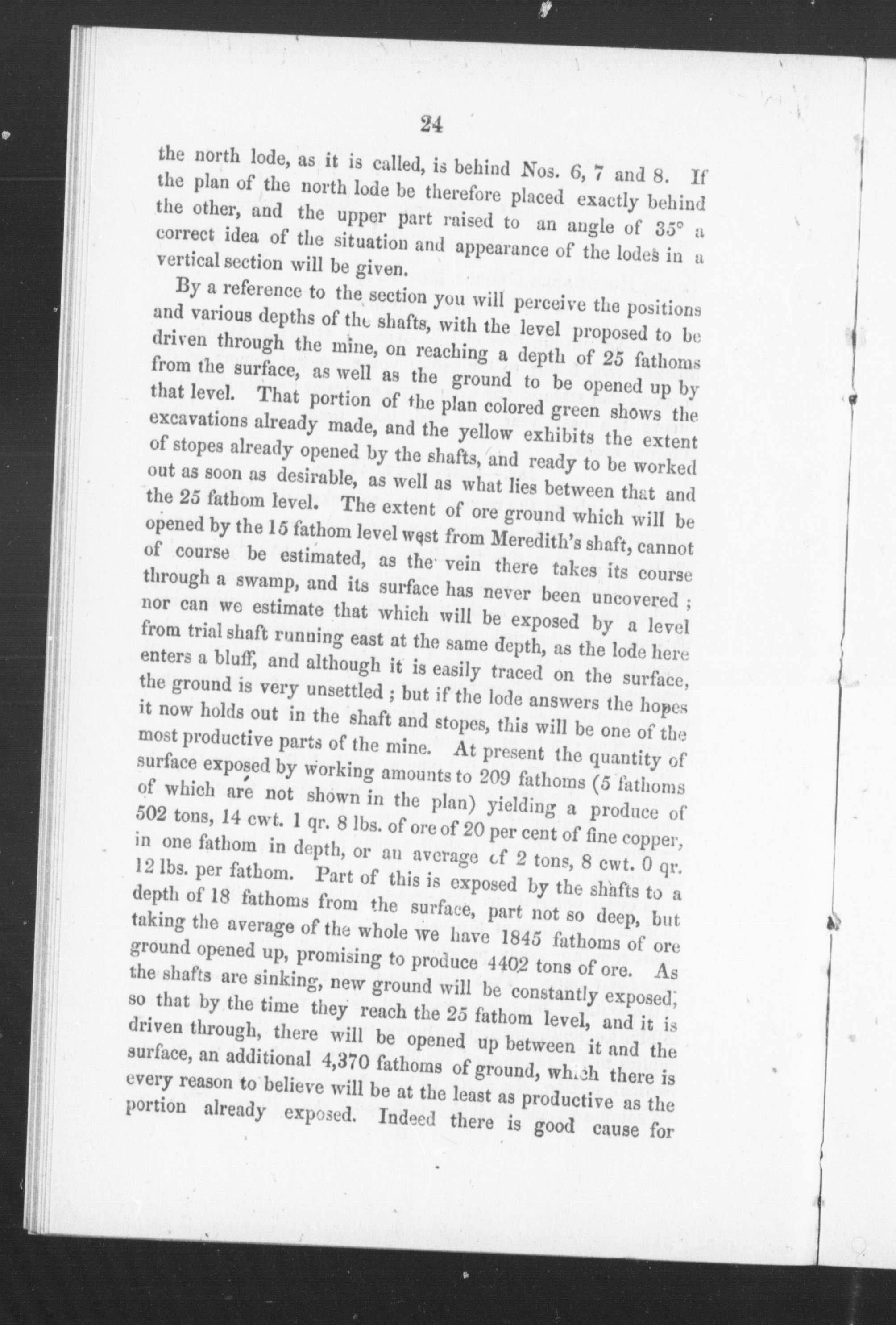 24

the north lode, as it is called, is behind Nos. 6, 7 and 8. If the plan of the north lode be therefore placed exactly behind the other, and the upper part raised to an angle of 35° a correct idea of the situation and appearance of the lodes in a vertical section will be given.

By a reference to the section you will perceive the positions and various depths of the shafts, with the level proposed to be driven through the mine, on reaching a depth of 25 fathoms from the surface, as well as the ground to be opened up by that level. That portion of the plan colored green shows the excavations already made, and the yellow exhibits the extent of stopes already opened by the shafts, and ready to be worked out as soon as desirable, as well as what lies between that and the 25 fathom level. The extent of ore ground which will be opened by the 15 fathom level west from Meredith's shaft, cannot of course be estimated, as the vein there takes its course through a swamp, and its surface has never been uncovered; nor can we estimate that which will be exposed by a level from trial shaft running east at the same depth, as the lode here enters a bluff, and although it is easily traced on the surface, the ground is very unsettled; but if the lode answers the hopes it now holds out in the shaft and stopes, this will be one of the most productive parts of the mine. At present the quantity of surface exposed by working amounts to 209 fathoms (5 fathoms of which are not shown in the plan) yielding a produce of 502 tons, 14 cwt. 1 qr. 8 lbs. of ore of 20 per cent of fine copper, in one fathom in depth, or an average of 2 tons, 8 cwt. 0 qr. 12 lbs. per fathom. Part of this is exposed by the shafts to a depth of 18 fathoms from the surface, part not so deep, but taking the average of the whole we have 1845 fathoms of ore ground opened up, promising to produce 4402 tons of ore. As the shafts are sinking, new ground will be constantly exposed, so that by the time they reach the 25 fathom level, and it is driven through, there will be opened up between it and the surface, an additional 4,370 fathoms of ground, which there is every reason to believe will be at the least as productive as the portion already exposed. Indeed there is good cause for